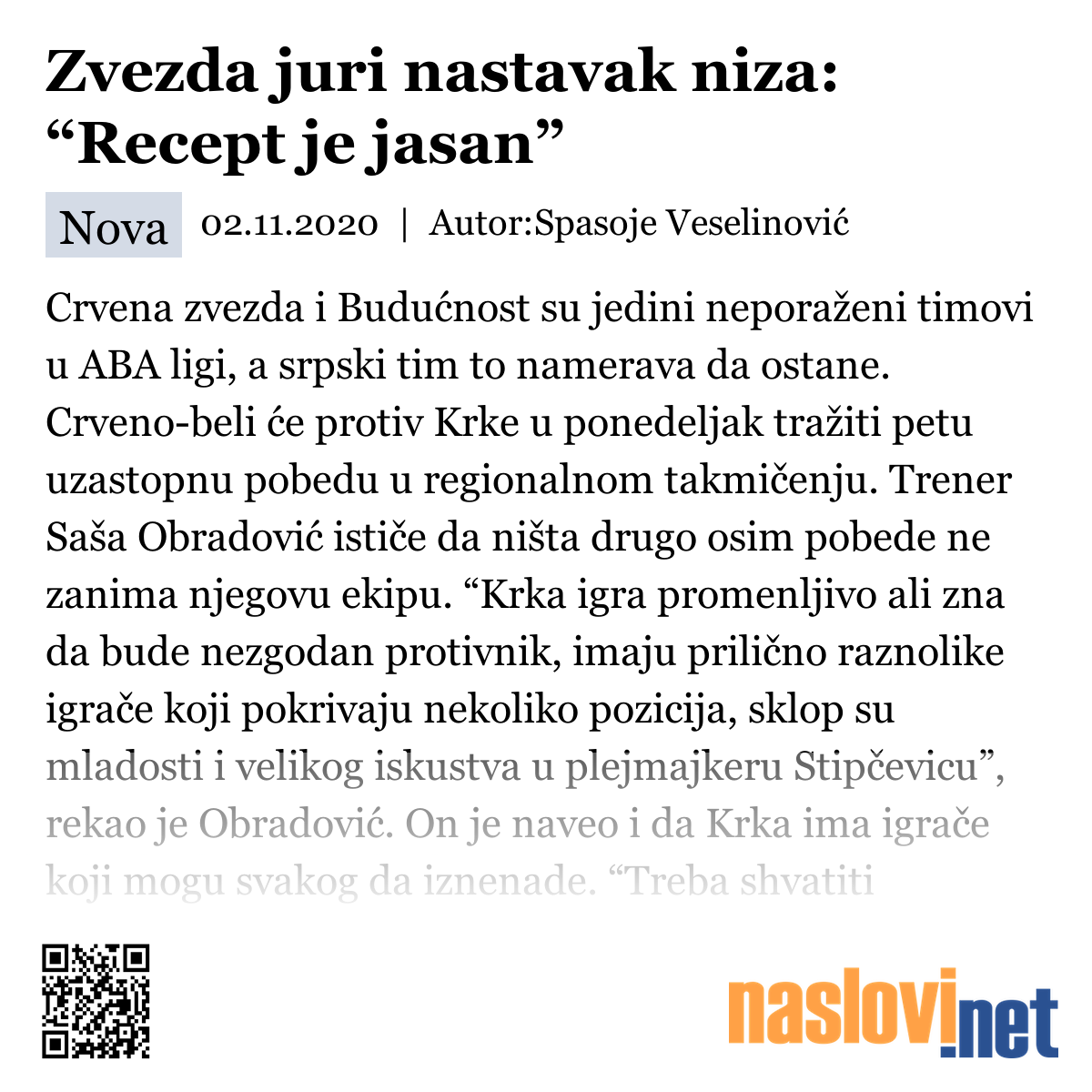 Zvezda juri nastavak niza: “Recept je jasan”

Nova 02.11.2020 | Autor:Spasoje Veselinović

Crvena zvezda i Budućnost su jedini neporaženi timovi u ABA ligi, a srpski tim to namerava da ostane. Crveno-beli će protiv Krke u ponedeljak tražiti petu uzastopnu pobedu u regionalnom takmičenju. Trener Saša Obradović ističe da ništa drugo osim pobede ne zanima njegovu ekipu. “Krka igra promenljivo ali zna da bude nezgodan protivnik, imaju prilično raznolike igrače koji pokrivaju nekoliko pozicija, sklop su mladosti i velikog iskustva u plejmajkeru Stipčevicu”, rekao je Obradović. On je naveo i da Krka ima igrače koji mogu svakog da iznenade. “Treba shvatiti

naslovi.net